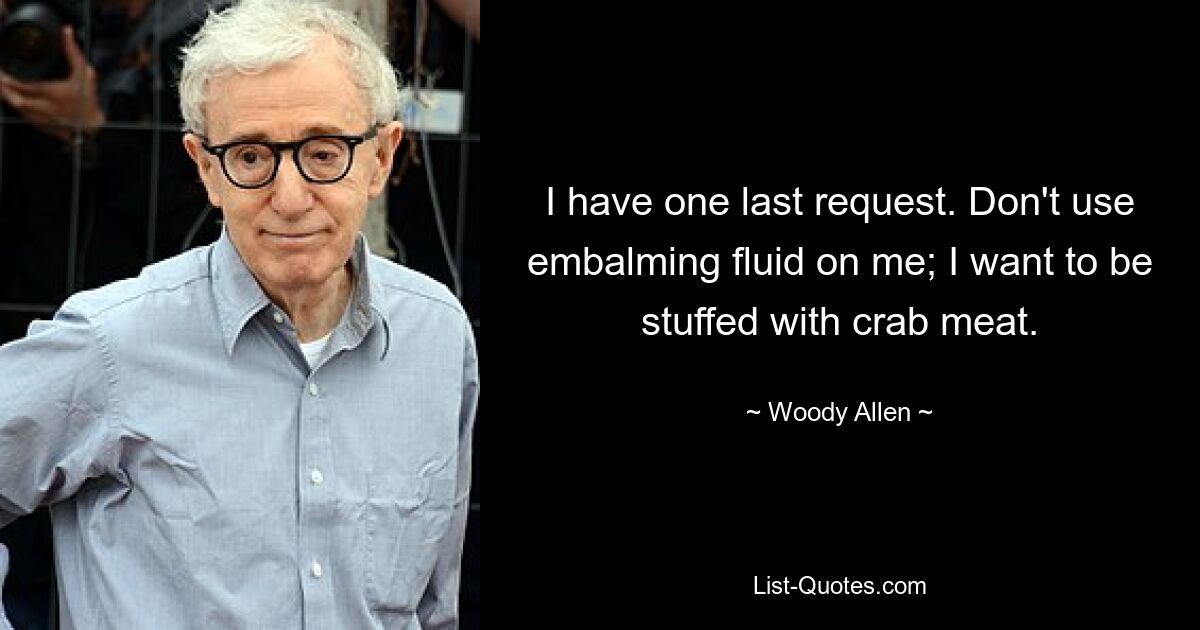 I have one last request. Don't use embalming fluid on me; I want to be stuffed with crab meat.

~ Woody Allen ~

List-Quotes.com